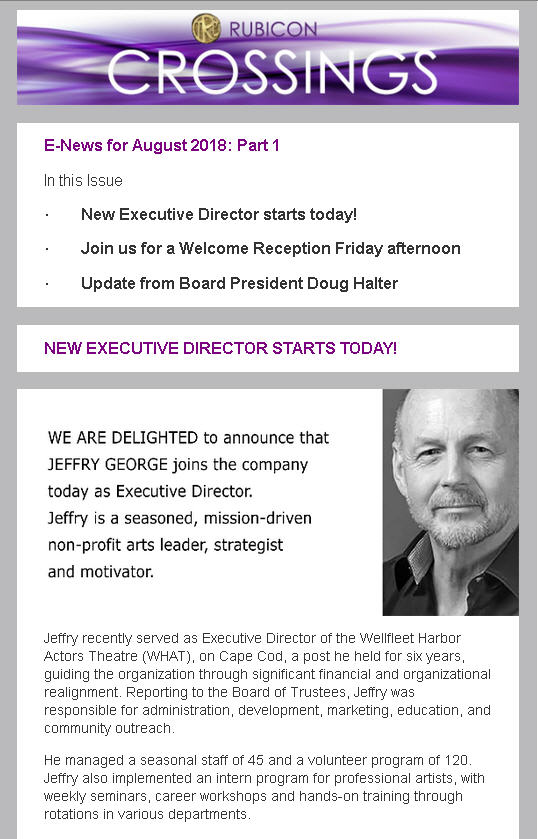 RUBICON
CROSSINGS

E-News for August 2018: Part 1

In this Issue

· New Executive Director starts today!

· Join us for a Welcome Reception Friday afternoon

· Update from Board President Doug Halter

NEW EXECUTIVE DIRECTOR STARTS TODAY!

WE ARE DELIGHTED to announce that JEFFRY GEORGE joins the company today as Executive Director.
Jeffry is a seasoned, mission-driven non-profit arts leader, strategist and motivator.

Jeffry recently served as Executive Director of the Wellfleet Harbor Actors Theatre (WHAT), on Cape Cod, a post he held for six years, guiding the organization through significant financial and organizational realignment. Reporting to the Board of Trustees, Jeffry was responsible for administration, development, marketing, education, and community outreach.

He managed a seasonal staff of 45 and a volunteer program of 120. Jeffry also implemented an intern program for professional artists, with weekly seminars, career workshops and hands-on training through rotations in various departments.